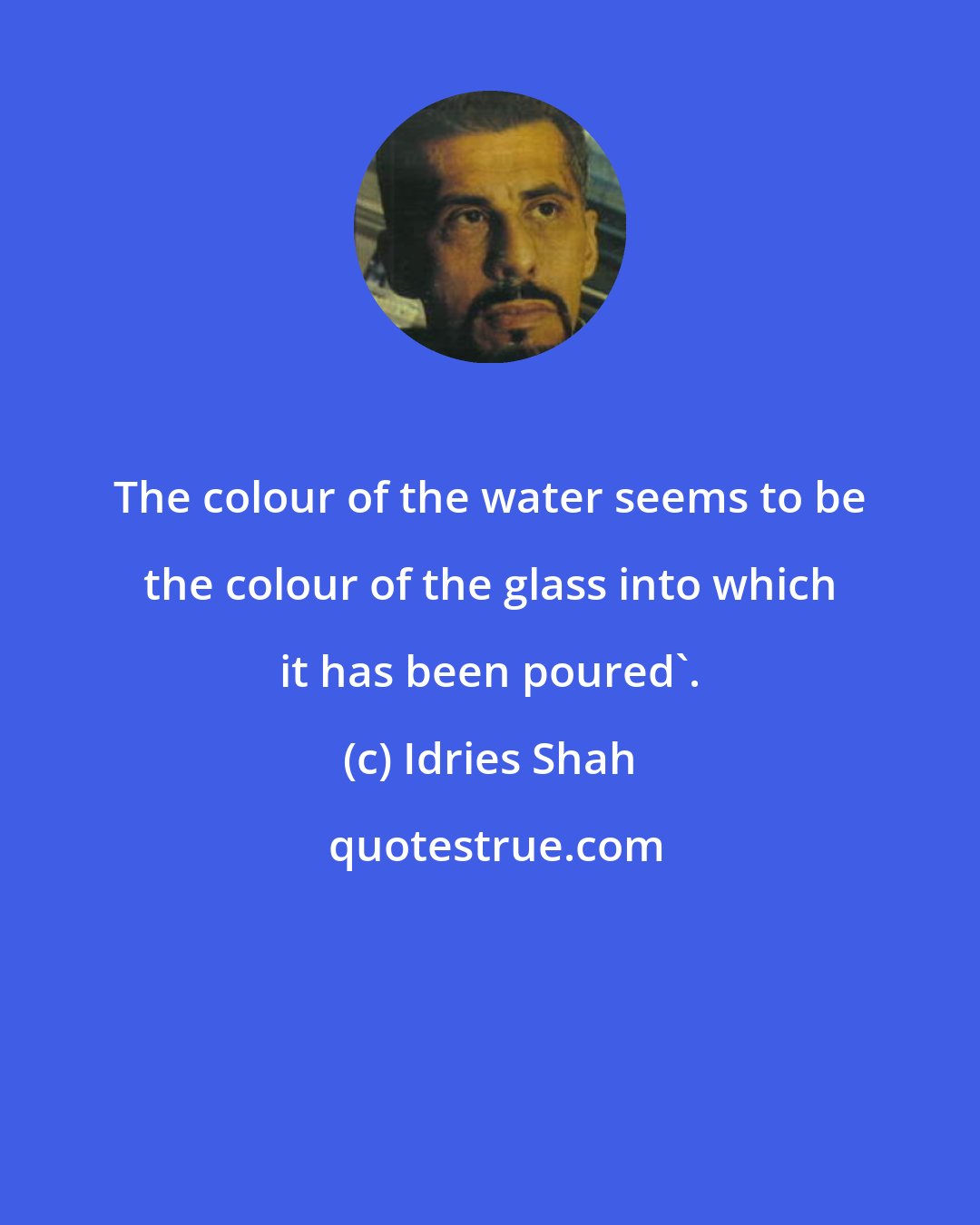 The colour of the water seems to be the colour of the glass into which it has been poured`.

(c) Idries Shah

quotestrue.com